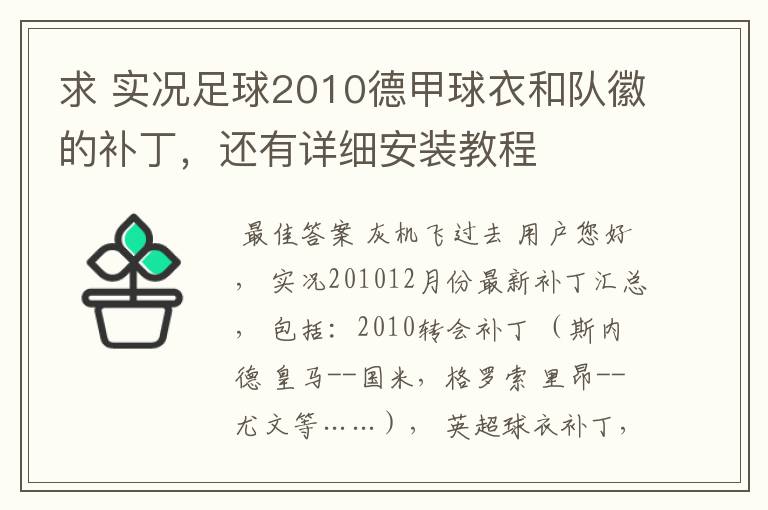 求 实况足球2010德甲球衣和队徽的补丁，还有详细安装教程

最佳答案 灰机飞过去 用户您好，实况201012月份最新补丁汇总，包括：2010转会补丁（斯内德 皇马--国米，格罗索 里昂--尤文等……），英超球衣补丁，